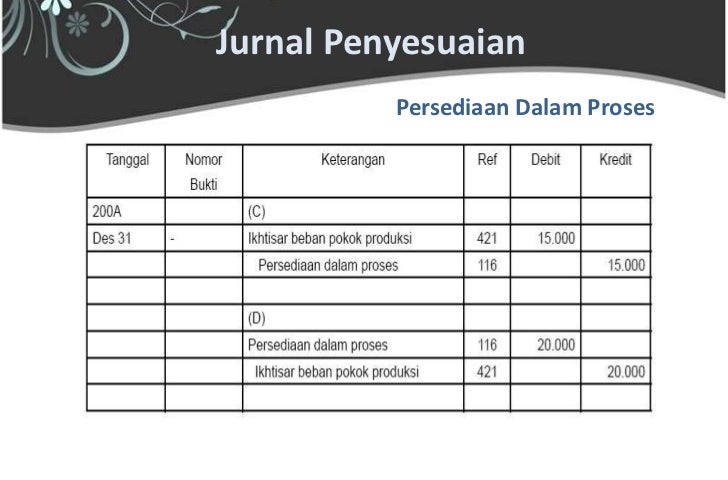 Jurnal Penyesuaian

Persediaan Dalam Proses

| Tanggal | Nomor Bukti | Keterangan | Ref | Debit | Kredit |
|---|---|---|---|---|---|
| 200A | | (C) | | | |
| Des 31 | - | Ikhtisar beban pokok produksi | 421 | 15.000 | |
| | | Persediaan dalam proses | 116 | | 15.000 |
| | | | | | |
| | | (D) | | | |
| | | Persediaan dalam proses | 116 | 20.000 | |
| | | Ikhtisar beban pokok produksi | 421 | | 20.000 |
| | | | | | |